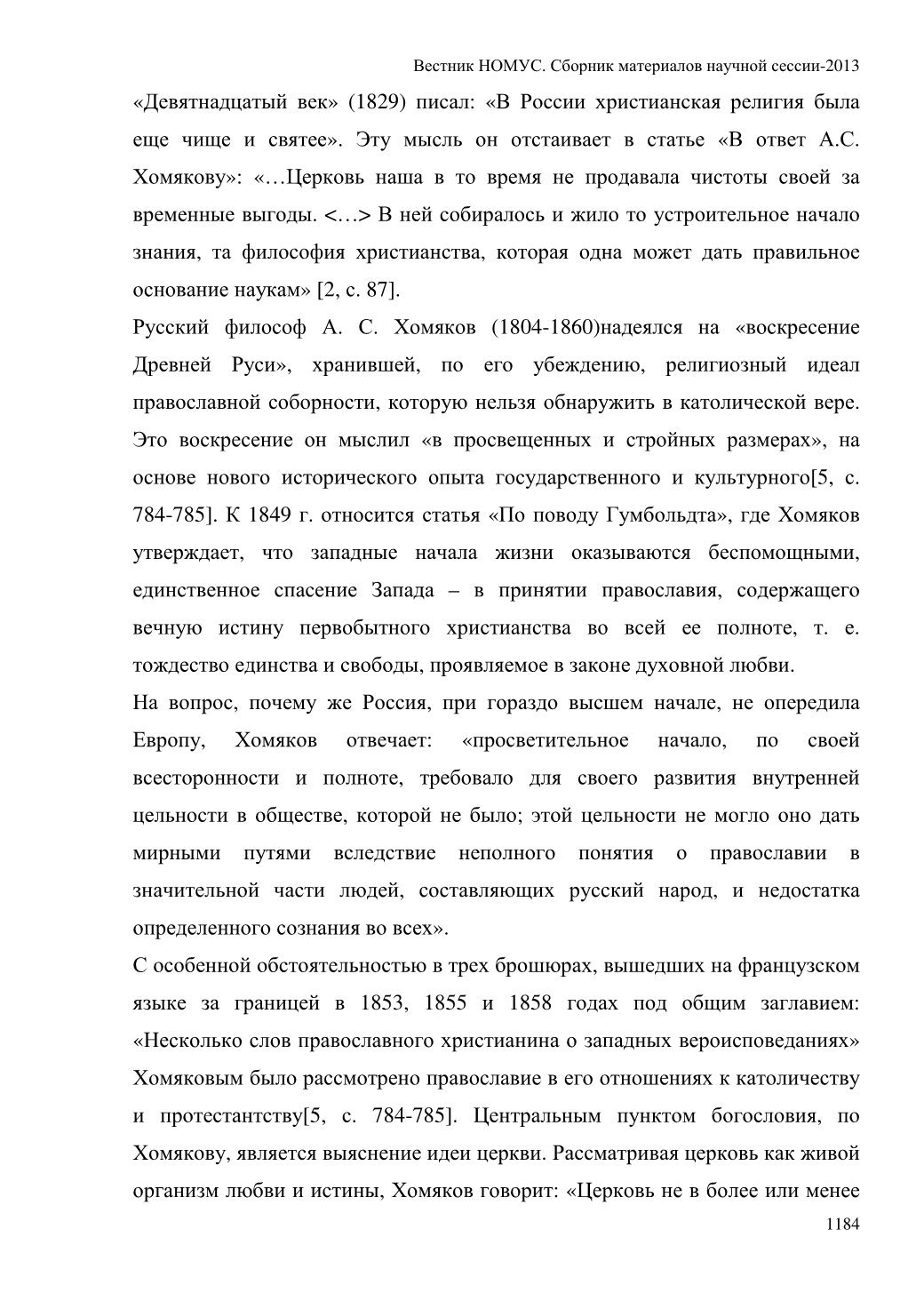 Вестник НОМУС. Сборник материалов научной сессии-2013

«Девятнадцатый век» (1829) писал: «В России христианская религия была еще чище и святее». Эту мысль он отстаивает в статье «В ответ А.С. Хомякову»: «…Церковь наша в то время не продавала чистоты своей за временные выгоды. <…> В ней собиралось и жило то устроительное начало знания, та философия христианства, которая одна может дать правильное основание наукам» [2, с. 87].

Русский философ А. С. Хомяков (1804-1860)надеялся на «воскресение Древней Руси», хранившей, по его убеждению, религиозный идеал православной соборности, которую нельзя обнаружить в католической вере. Это воскресение он мыслил «в просвещенных и стройных размерах», на основе нового исторического опыта государственного и культурного[5, с. 784-785]. К 1849 г. относится статья «По поводу Гумбольдта», где Хомяков утверждает, что западные начала жизни оказываются беспомощными, единственное спасение Запада – в принятии православия, содержащего вечную истину первобытного христианства во всей ее полноте, т. е. тождество единства и свободы, проявляемое в законе духовной любви.

На вопрос, почему же Россия, при гораздо высшем начале, не опередила Европу, Хомяков отвечает: «просветительное начало, по своей всесторонности и полноте, требовало для своего развития внутренней цельности в обществе, которой не было; этой цельности не могло оно дать мирными путями вследствие неполного понятия о православии в значительной части людей, составляющих русский народ, и недостатка определенного сознания во всех».

С особенной обстоятельностью в трех брошюрах, вышедших на французском языке за границей в 1853, 1855 и 1858 годах под общим заглавием: «Несколько слов православного христианина о западных вероисповеданиях» Хомяковым было рассмотрено православие в его отношениях к католичеству и протестантству[5, с. 784-785]. Центральным пунктом богословия, по Хомякову, является выяснение идеи церкви. Рассматривая церковь как живой организм любви и истины, Хомяков говорит: «Церковь не в более или менее

1184